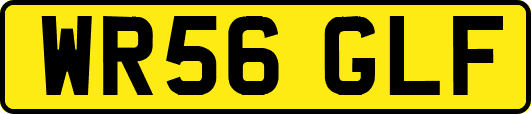 WR56 GLF